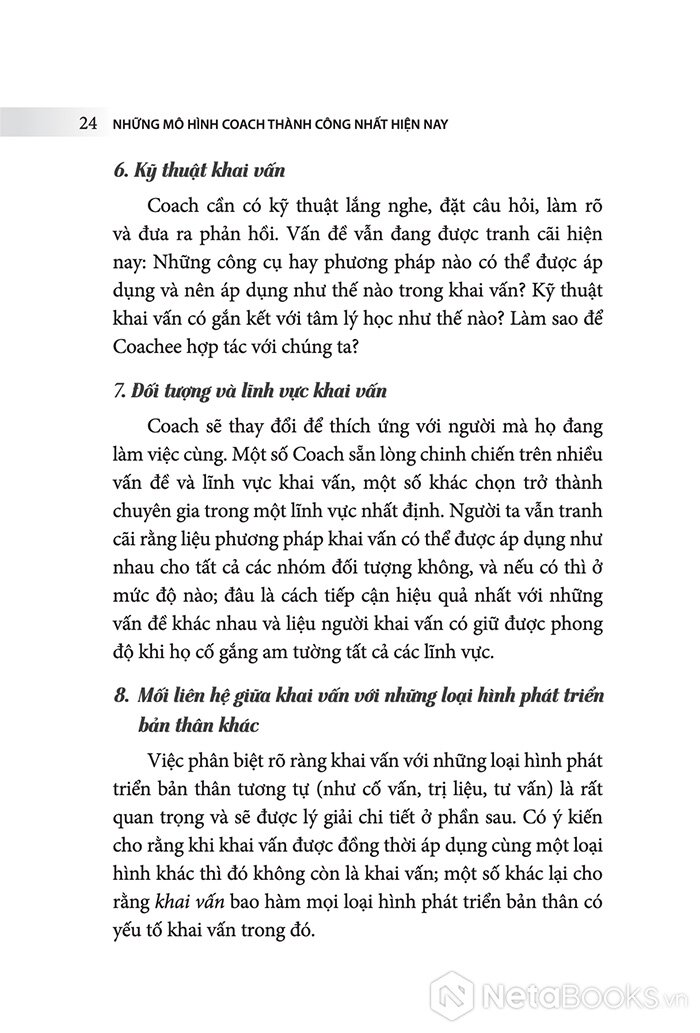 24 NHỮNG MÔ HÌNH COACH THÀNH CÔNG NHẤT HIỆN NAY

6. Kỹ thuật khai vấn

Coach cần có kỹ thuật lắng nghe, đặt câu hỏi, làm rõ và đưa ra phản hồi. Vấn đề vẫn đang được tranh cãi hiện nay: Những công cụ hay phương pháp nào có thể được áp dụng và nên áp dụng như thế nào trong khai vấn? Kỹ thuật khai vấn có gắn kết với tâm lý học như thế nào? Làm sao để Coachee hợp tác với chúng ta?

7. Đối tượng và lĩnh vực khai vấn

Coach sẽ thay đổi để thích ứng với người mà họ đang làm việc cùng. Một số Coach sẵn lòng chinh chiến trên nhiều vấn đề và lĩnh vực khai vấn, một số khác chọn trở thành chuyên gia trong một lĩnh vực nhất định. Người ta vẫn tranh cãi rằng liệu phương pháp khai vấn có thể được áp dụng như nhau cho tất cả các nhóm đối tượng không, và nếu có thì ở mức độ nào; đâu là cách tiếp cận hiệu quả nhất với những vấn đề khác nhau và liệu người khai vấn có giữ được phong độ khi họ cố gắng am tường tất cả các lĩnh vực.

8. Mối liên hệ giữa khai vấn với những loại hình phát triển bản thân khác

Việc phân biệt rõ ràng khai vấn với những loại hình phát triển bản thân tương tự (như cố vấn, trị liệu, tư vấn) là rất quan trọng và sẽ được lý giải chi tiết ở phần sau. Có ý kiến cho rằng khi khai vấn được đồng thời áp dụng cùng một loại hình khác thì đó không còn là khai vấn; một số khác lại cho rằng khai vấn bao hàm mọi loại hình phát triển bản thân có yếu tố khai vấn trong đó.

NetaBooks.vn